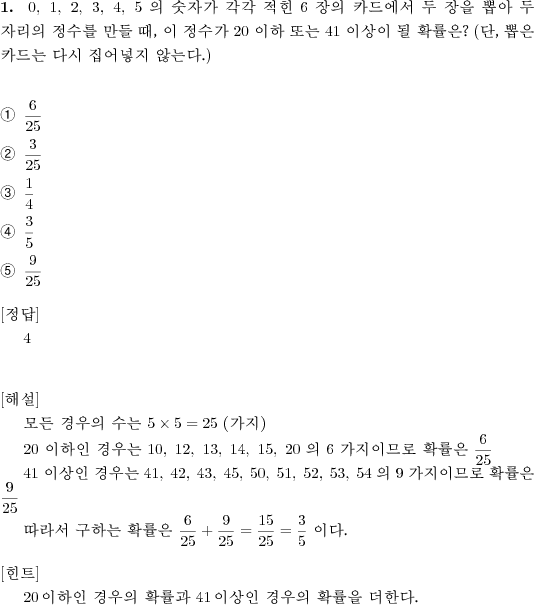 **1.** 0, 1, 2, 3, 4, 5 의 숫자가 각각 적힌 6 장의 카드에서 두 장을 뽑아 두 자리의 정수를 만들 때, 이 정수가 20 이하 또는 41 이상이 될 확률은? (단, 뽑은 카드는 다시 집어넣지 않는다.)

① $\frac{6}{25}$
② $\frac{3}{25}$
③ $\frac{1}{4}$
④ $\frac{3}{5}$
⑤ $\frac{9}{25}$

[정답]
4

[해설]
모든 경우의 수는 $5 \times 5 = 25$ (가지)
20 이하인 경우는 10, 12, 13, 14, 15, 20 의 6 가지이므로 확률은 $\frac{6}{25}$
41 이상인 경우는 41, 42, 43, 45, 50, 51, 52, 53, 54 의 9 가지이므로 확률은 $\frac{9}{25}$
따라서 구하는 확률은 $\frac{6}{25} + \frac{9}{25} = \frac{15}{25} = \frac{3}{5}$ 이다.

[힌트]
20 이하인 경우의 확률과 41 이상인 경우의 확률을 더한다.